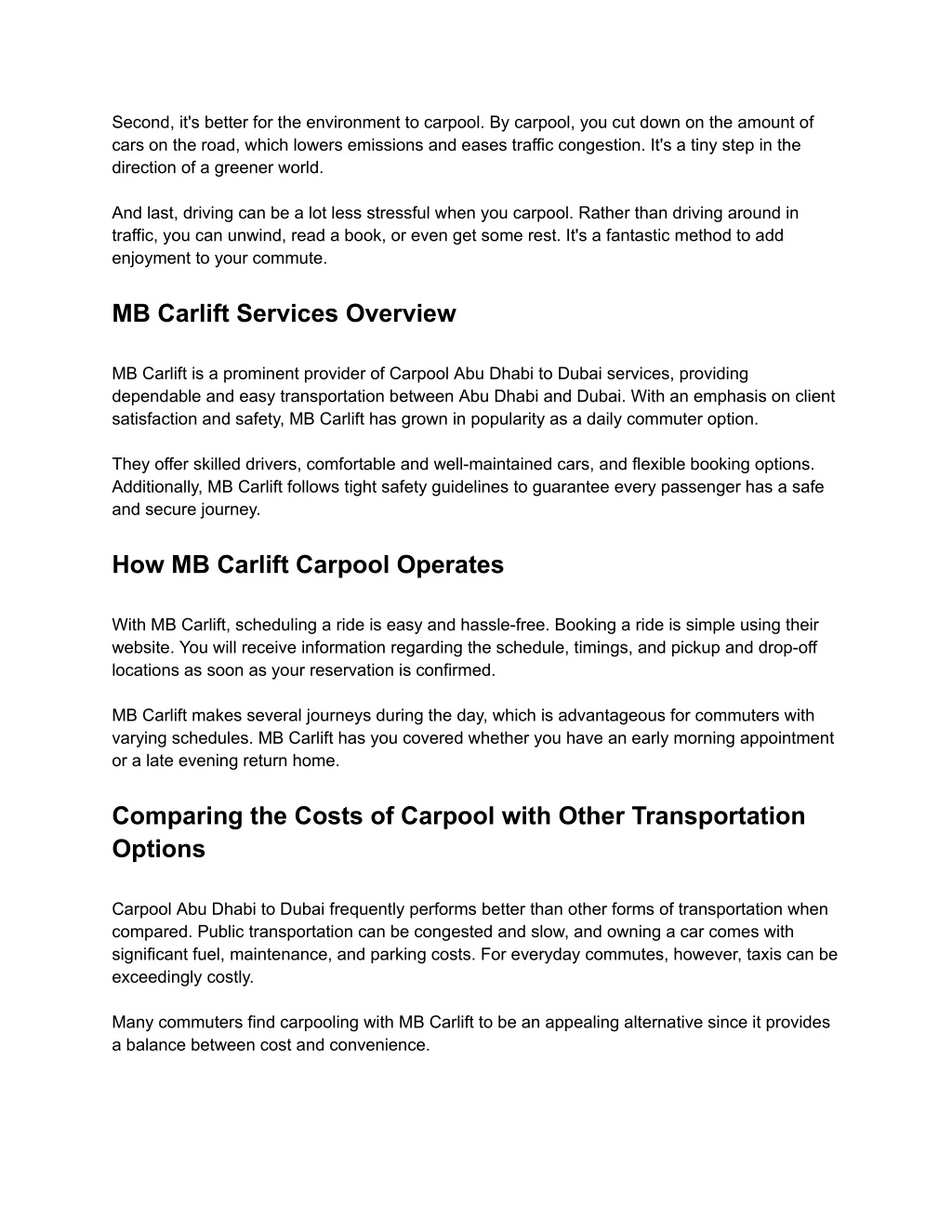 Second, it's better for the environment to carpool. By carpool, you cut down on the amount of cars on the road, which lowers emissions and eases traffic congestion. It's a tiny step in the direction of a greener world.

And last, driving can be a lot less stressful when you carpool. Rather than driving around in traffic, you can unwind, read a book, or even get some rest. It's a fantastic method to add enjoyment to your commute.

MB Carlift Services Overview

MB Carlift is a prominent provider of Carpool Abu Dhabi to Dubai services, providing dependable and easy transportation between Abu Dhabi and Dubai. With an emphasis on client satisfaction and safety, MB Carlift has grown in popularity as a daily commuter option.

They offer skilled drivers, comfortable and well-maintained cars, and flexible booking options. Additionally, MB Carlift follows tight safety guidelines to guarantee every passenger has a safe and secure journey.

How MB Carlift Carpool Operates

With MB Carlift, scheduling a ride is easy and hassle-free. Booking a ride is simple using their website. You will receive information regarding the schedule, timings, and pickup and drop-off locations as soon as your reservation is confirmed.

MB Carlift makes several journeys during the day, which is advantageous for commuters with varying schedules. MB Carlift has you covered whether you have an early morning appointment or a late evening return home.

Comparing the Costs of Carpool with Other Transportation Options

Carpool Abu Dhabi to Dubai frequently performs better than other forms of transportation when compared. Public transportation can be congested and slow, and owning a car comes with significant fuel, maintenance, and parking costs. For everyday commutes, however, taxis can be exceedingly costly.

Many commuters find carpooling with MB Carlift to be an appealing alternative since it provides a balance between cost and convenience.